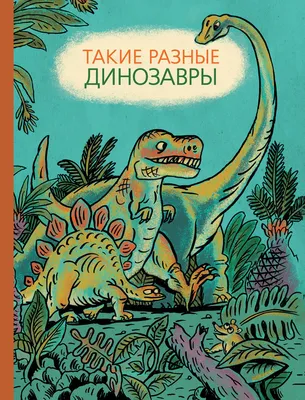 ТАКИЕ РАЗНЫЕ
ДИНОЗАВРЫ